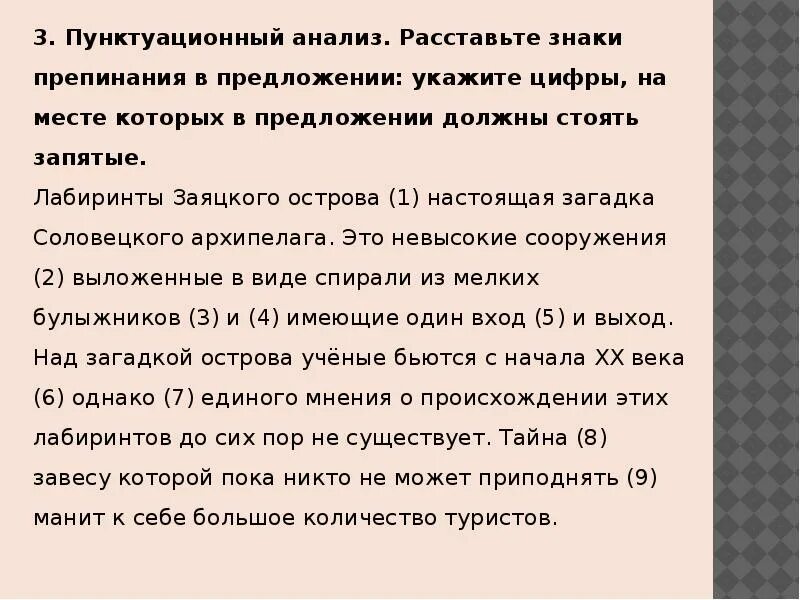 3. Пунктуационный анализ. Расставьте знаки препинания в предложении: укажите цифры, на месте которых в предложении должны стоять запятые.
Лабиринты Заяцкого острова (1) настоящая загадка Соловецкого архипелага. Это невысокие сооружения (2) выложенные в виде спирали из мелких булыжников (3) и (4) имеющие один вход (5) и выход. Над загадкой острова учёные бьются с начала XX века (6) однако (7) единого мнения о происхождении этих лабиринтов до сих пор не существует. Тайна (8) завесу которой пока никто не может приподнять (9) манит к себе большое количество туристов.